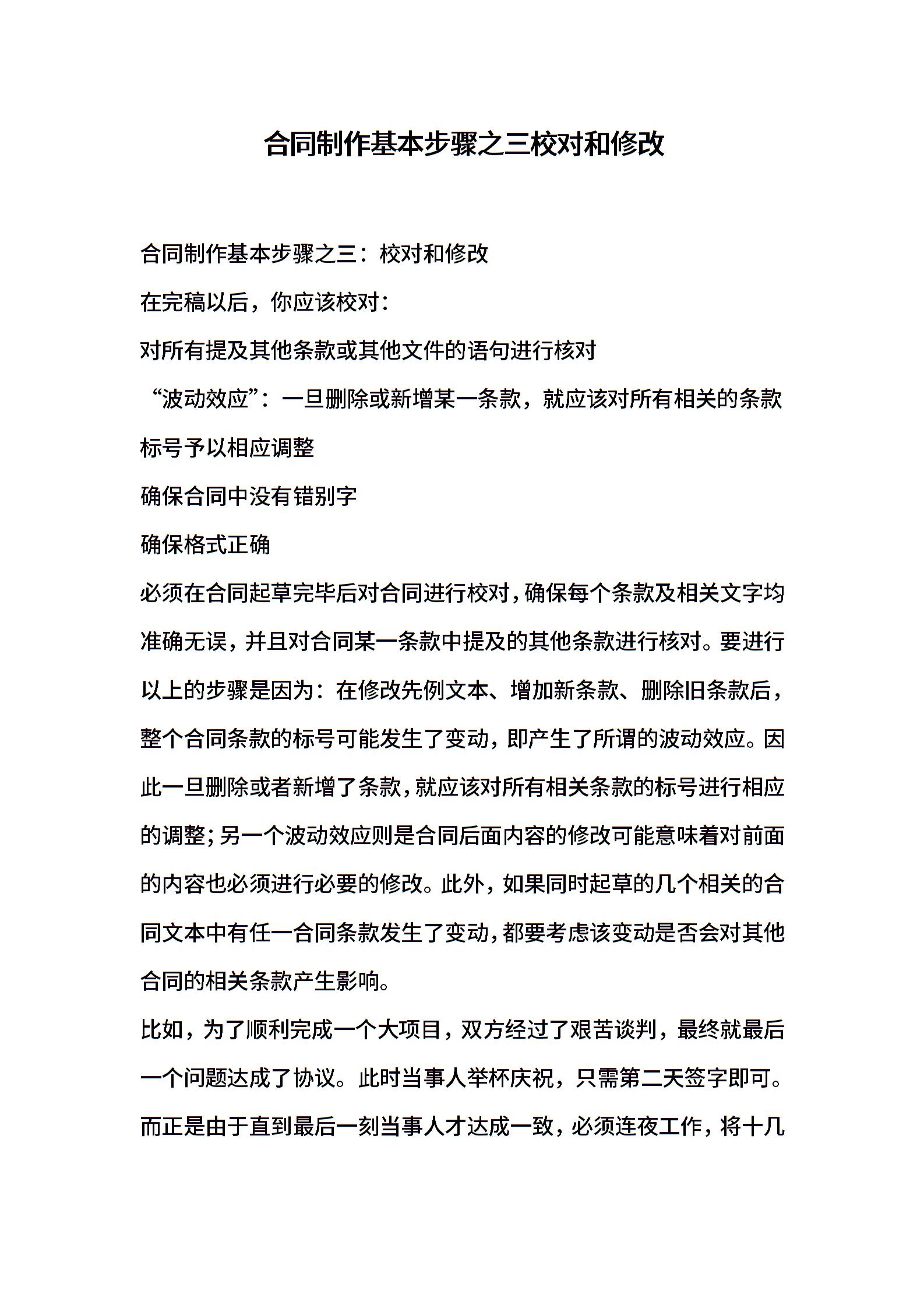 合同制作基本步骤之三校对和修改

合同制作基本步骤之三：校对和修改

在完稿以后，你应该校对：

对所有提及其他条款或其他文件的语句进行核对

“波动效应”：一旦删除或新增某一条款，就应该对所有相关的条款标号予以相应调整

确保合同中没有错别字

确保格式正确

必须在合同起草完毕后对合同进行校对，确保每个条款及相关文字均准确无误，并且对合同某一条款中提及的其他条款进行核对。要进行以上的步骤是因为：在修改先例文本、增加新条款、删除旧条款后，整个合同条款的标号可能发生了变动，即产生了所谓的波动效应。因此一旦删除或者新增了条款，就应该对所有相关条款的标号进行相应的调整；另一个波动效应则是合同后面内容的修改可能意味着对前面的内容也必须进行必要的修改。此外，如果同时起草的几个相关的合同文本中有任一合同条款发生了变动，都要考虑该变动是否会对其他合同的相关条款产生影响。

比如，为了顺利完成一个大项目，双方经过了艰苦谈判，最终就最后一个问题达成了协议。此时当事人举杯庆祝，只需第二天签字即可。而正是由于直到最后一刻当事人才达成一致，必须连夜工作，将十几